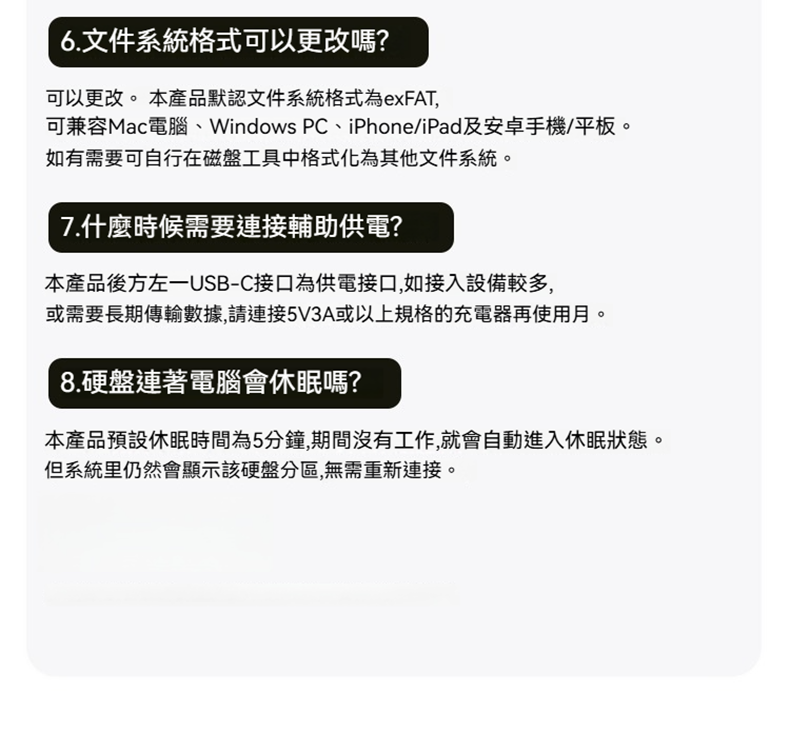 6.文件系統格式可以更改嗎?

可以更改。 本產品默認文件系統格式為exFAT,
可兼容Mac電腦、Windows PC、iPhone/iPad及安卓手機/平板。
如有需要可自行在磁盤工具中格式化為其他文件系統。

7.什麼時候需要連接輔助供電?

本產品後方左一USB-C接口為供電接口,如接入設備較多,
或需要長期傳輸數據,請連接5V3A或以上規格的充電器再使用月。

8.硬盤連著電腦會休眠嗎?

本產品預設休眠時間為5分鐘,期間沒有工作,就會自動進入休眠狀態。
但系統里仍然會顯示該硬盤分區,無需重新連接。